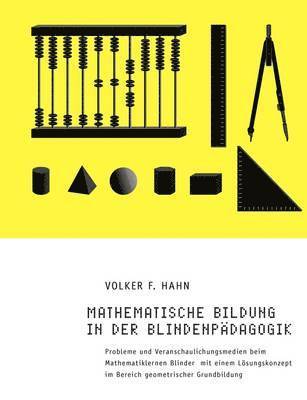 VOLKER F. HAHN

MATHEMATISCHE BILDUNG IN DER BLINDENPÄDAGOGIK

Probleme und Veranschaulichungsmedien beim Mathematiklernen Blinder mit einem Lösungskonzept im Bereich geometrischer Grundbildung